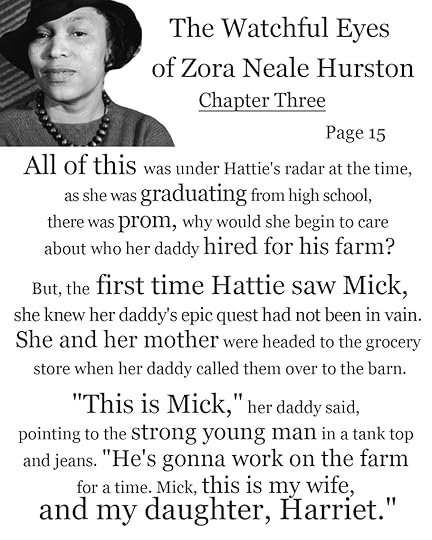 The Watchful Eyes of Zora Neale Hurston
Chapter Three
Page 15

All of this was under Hattie's radar at the time, as she was graduating from high school, there was prom, why would she begin to care about who her daddy hired for his farm?

But, the first time Hattie saw Mick, she knew her daddy's epic quest had not been in vain. She and her mother were headed to the grocery store when her daddy called them over to the barn.

"This is Mick," her daddy said, pointing to the strong young man in a tank top and jeans. "He's gonna work on the farm for a time. Mick, this is my wife, and my daughter, Harriet."